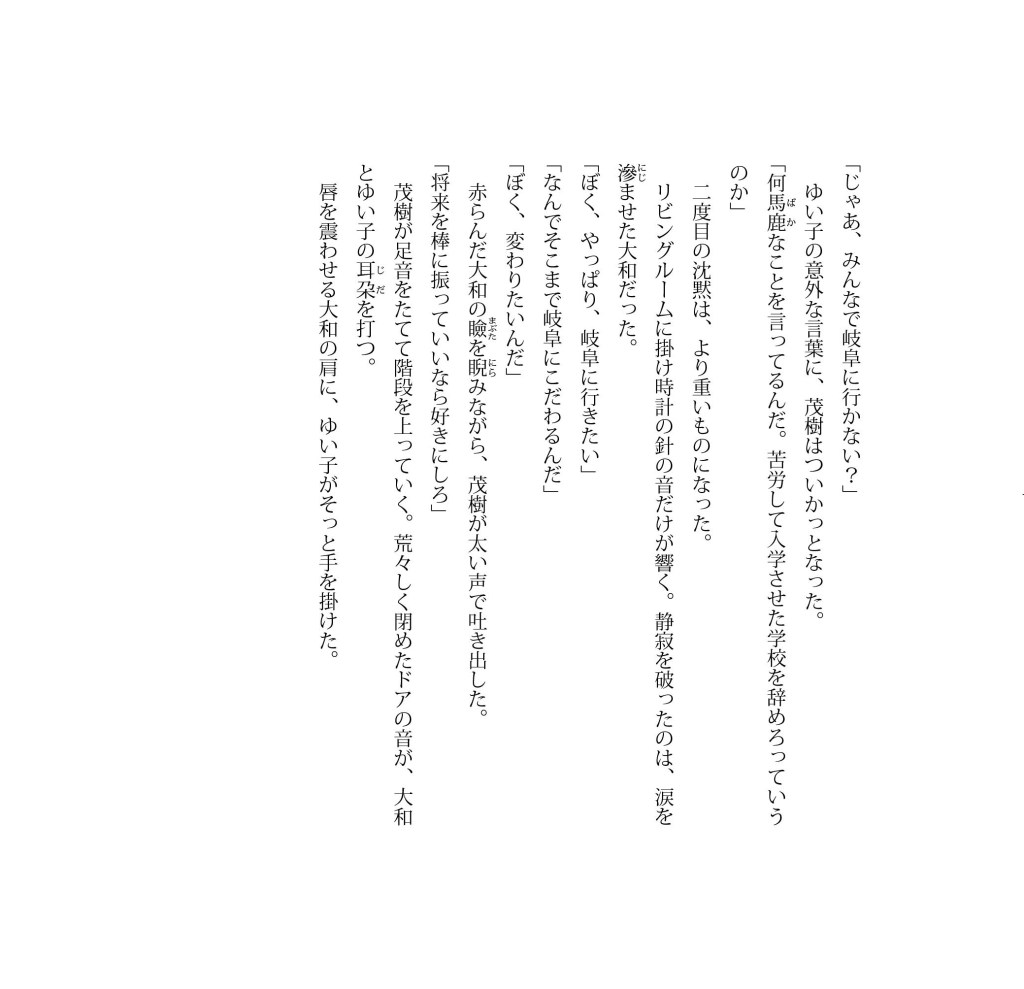 「じゃあ、みんなで岐阜に行かない？」

ゆい子の意外な言葉に、茂樹はついかっとなった。

「何馬鹿なことを言ってるんだ。苦労して入学させた学校を辞めろっていうのか」

二度目の沈黙は、より重いものになった。

リビングルームに掛け時計の針の音だけが響く。静寂を破ったのは、涙を滲ませた大和だった。

「ぼく、やっぱり、岐阜に行きたい」

「なんでそこまで岐阜にこだわるんだ」

「ぼく、変わりたいんだ」

赤らんだ大和の瞼を睨みながら、茂樹が太い声で吐き出した。

「将来を棒に振っていいなら好きにしろ」

茂樹が足音をたてて階段を上っていく。荒々しく閉めたドアの音が、大和とゆい子の耳朶を打つ。

唇を震わせる大和の肩に、ゆい子がそっと手を掛けた。